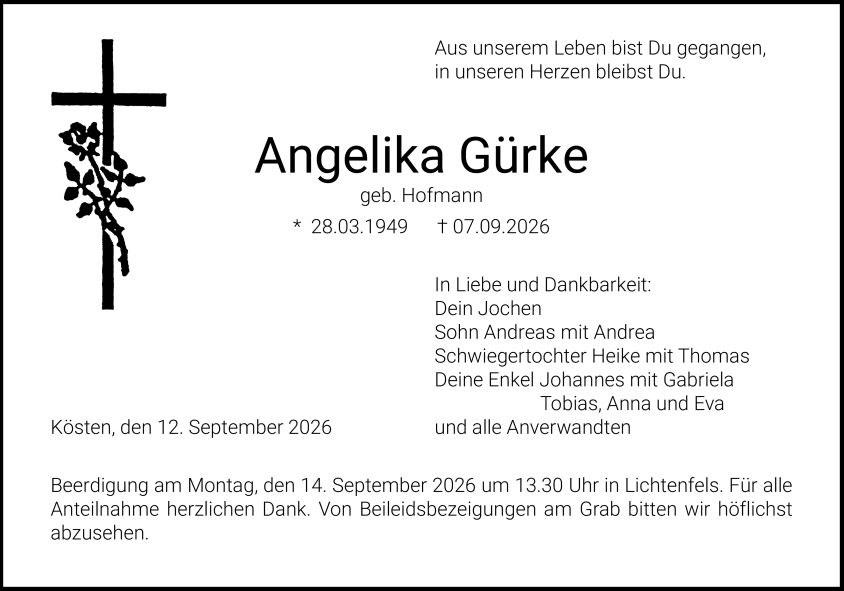 Aus unserem Leben bist Du gegangen,
in unseren Herzen bleibst Du.

Angelika Gürke

geb. Hofmann

* 28.03.1949 † 07.09.2026

In Liebe und Dankbarkeit:
Dein Jochen
Sohn Andreas mit Andrea
Schwiegertochter Heike mit Thomas
Deine Enkel Johannes mit Gabriela
Tobias, Anna und Eva
und alle Anverwandten

Kösten, den 12. September 2026

Beerdigung am Montag, den 14. September 2026 um 13.30 Uhr in Lichtenfels. Für alle Anteilnahme herzlichen Dank. Von Beileidsbezeigungen am Grab bitten wir höflichst abzusehen.